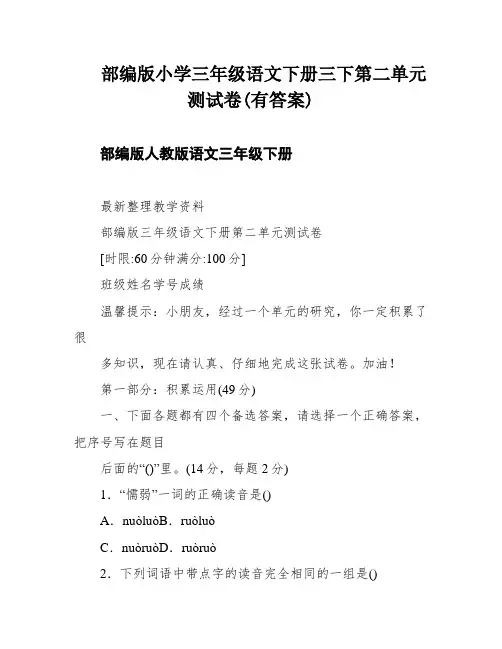 部编版小学三年级语文下册三下第二单元测试卷(有答案)

部编版人教版语文三年级下册

最新整理教学资料

部编版三年级语文下册第二单元测试卷

[时限:60分钟满分:100分]

班级姓名学号成绩

温馨提示：小朋友，经过一个单元的研究，你一定积累了很

多知识，现在请认真、仔细地完成这张试卷。加油！

第一部分：积累运用(49分)

一、下面各题都有四个备选答案，请选择一个正确答案，把序号写在题目

后面的“()”里。(14分，每题2分)

1．“懦弱”一词的正确读音是()

A．nuòluòB．ruòluò

C．nuòruòD．ruòruò

2．下列词语中带点字的读音完全相同的一组是()